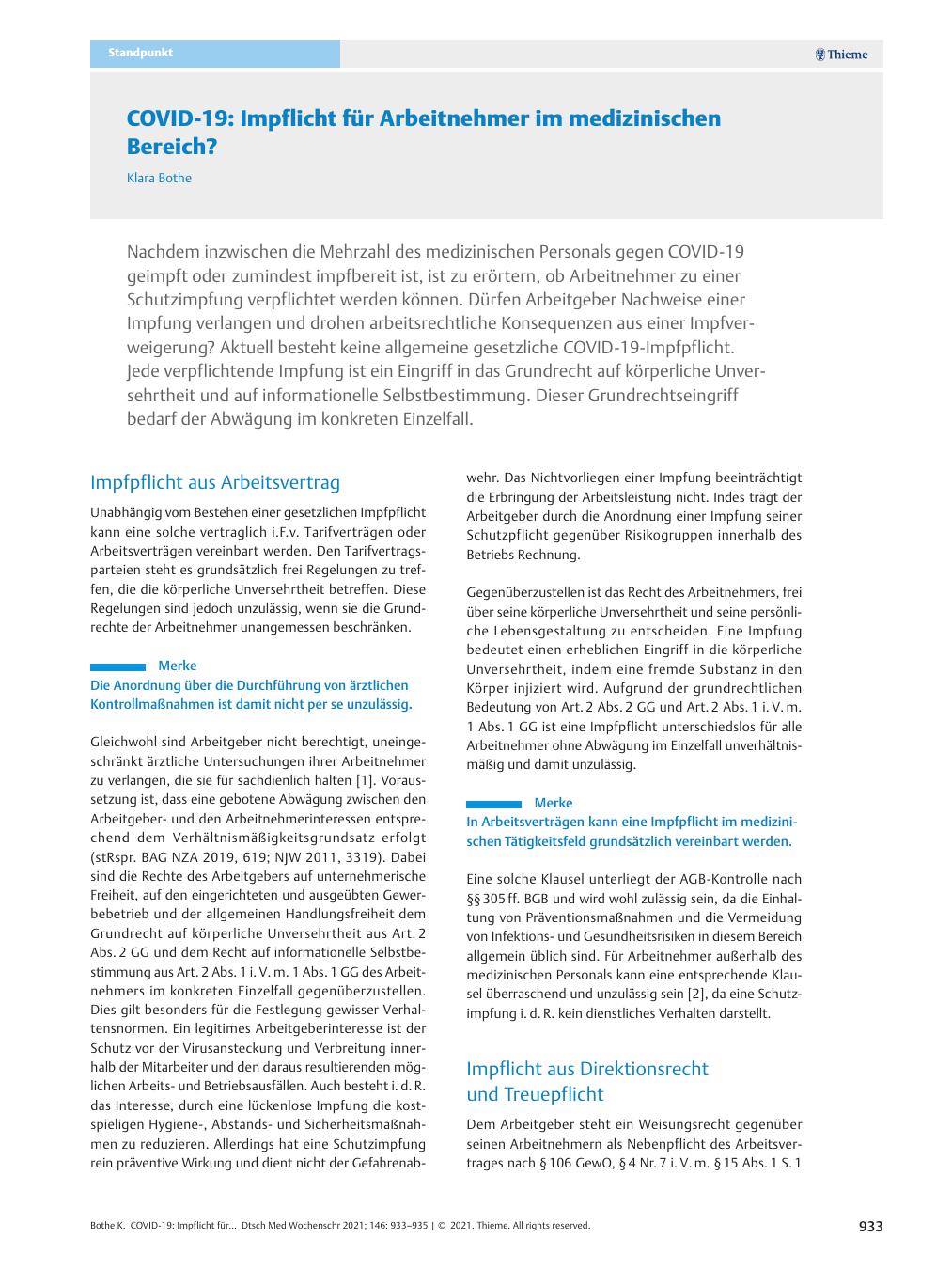 Standpunkt

Thieme

COVID-19: Impflicht für Arbeitnehmer im medizinischen Bereich?

Klara Bothe

Nachdem inzwischen die Mehrzahl des medizinischen Personals gegen COVID-19 geimpft oder zumindest impfbereit ist, ist zu erörtern, ob Arbeitnehmer zu einer Schutzimpfung verpflichtet werden können. Dürfen Arbeitgeber Nachweise einer Impfung verlangen und drohen arbeitsrechtliche Konsequenzen aus einer Impfverweigerung? Aktuell besteht keine allgemeine gesetzliche COVID-19-Impfpflicht. Jede verpflichtende Impfung ist ein Eingriff in das Grundrecht auf körperliche Unversehrtheit und auf informationelle Selbstbestimmung. Dieser Grundrechtseingriff bedarf der Abwägung im konkreten Einzelfall.

Impfpflicht aus Arbeitsvertrag

Unabhängig vom Bestehen einer gesetzlichen Impfpflicht kann eine solche vertraglich i.F.v. Tarifverträgen oder Arbeitsverträgen vereinbart werden. Den Tarifvertragsparteien steht es grundsätzlich frei Regelungen zu treffen, die die körperliche Unversehrtheit betreffen. Diese Regelungen sind jedoch unzulässig, wenn sie die Grundrechte der Arbeitnehmer unangemessen beschränken.

Merke
Die Anordnung über die Durchführung von ärztlichen Kontrollmaßnahmen ist damit nicht per se unzulässig.

Gleichwohl sind Arbeitgeber nicht berechtigt, uneingeschränkt ärztliche Untersuchungen ihrer Arbeitnehmer zu verlangen, die sie für sachdienlich halten [1]. Voraussetzung ist, dass eine gebotene Abwägung zwischen den Arbeitgeber- und den Arbeitnehmerinteressen entsprechend dem Verhältnismäßigkeitsgrundsatz erfolgt (stRspr. BAG NZA 2019, 619; NJW 2011, 3319). Dabei sind die Rechte des Arbeitgebers auf unternehmerische Freiheit, auf den eingerichteten und ausgeübten Gewerbebetrieb und der allgemeinen Handlungsfreiheit dem Grundrecht auf körperliche Unversehrtheit aus Art. 2 Abs. 2 GG und dem Recht auf informationelle Selbstbestimmung aus Art. 2 Abs. 1 i. V. m. 1 Abs. 1 GG des Arbeitnehmers im konkreten Einzelfall gegenüberzustellen. Dies gilt besonders für die Festlegung gewisser Verhaltensnormen. Ein legitimes Arbeitgeberinteresse ist der Schutz vor der Virusansteckung und Verbreitung innerhalb der Mitarbeiter und den daraus resultierenden möglichen Arbeits- und Betriebsausfällen. Auch besteht i. d. R. das Interesse, durch eine lückenlose Impfung die kostspieligen Hygiene-, Abstands- und Sicherheitsmaßnahmen zu reduzieren. Allerdings hat eine Schutzimpfung rein präventive Wirkung und dient nicht der Gefahrenabwehr. Das Nichtvorliegen einer Impfung beeinträchtigt die Erbringung der Arbeitsleistung nicht. Indes trägt der Arbeitgeber durch die Anordnung einer Impfung seiner Schutzpflicht gegenüber Risikogruppen innerhalb des Betriebs Rechnung.

Gegenüberzustellen ist das Recht des Arbeitnehmers, frei über seine körperliche Unversehrtheit und seine persönliche Lebensgestaltung zu entscheiden. Eine Impfung bedeutet einen erheblichen Eingriff in die körperliche Unversehrtheit, indem eine fremde Substanz in den Körper injiziert wird. Aufgrund der grundrechtlichen Bedeutung von Art. 2 Abs. 2 GG und Art. 2 Abs. 1 i. V. m. 1 Abs. 1 GG ist eine Impfpflicht unterschiedslos für alle Arbeitnehmer ohne Abwägung im Einzelfall unverhältnismäßig und damit unzulässig.

Merke
In Arbeitsverträgen kann eine Impfpflicht im medizinischen Tätigkeitsfeld grundsätzlich vereinbart werden.

Eine solche Klausel unterliegt der AGB-Kontrolle nach §§ 305 ff. BGB und wird wohl zulässig sein, da die Einhaltung von Präventionsmaßnahmen und die Vermeidung von Infektions- und Gesundheitsrisiken in diesem Bereich allgemein üblich sind. Für Arbeitnehmer außerhalb des medizinischen Personals kann eine entsprechende Klausel überraschend und unzulässig sein [2], da eine Schutzimpfung i. d. R. kein dienstliches Verhalten darstellt.

Impflicht aus Direktionsrecht und Treuepflicht

Dem Arbeitgeber steht ein Weisungsrecht gegenüber seinen Arbeitnehmern als Nebenpflicht des Arbeitsvertrages nach § 106 GewO, § 4 Nr. 7 i. V. m. § 15 Abs. 1 S. 1

Bothe K. COVID-19: Impflicht für... Dtsch Med Wochenschr 2021; 146: 933–935 | © 2021. Thieme. All rights reserved.

933